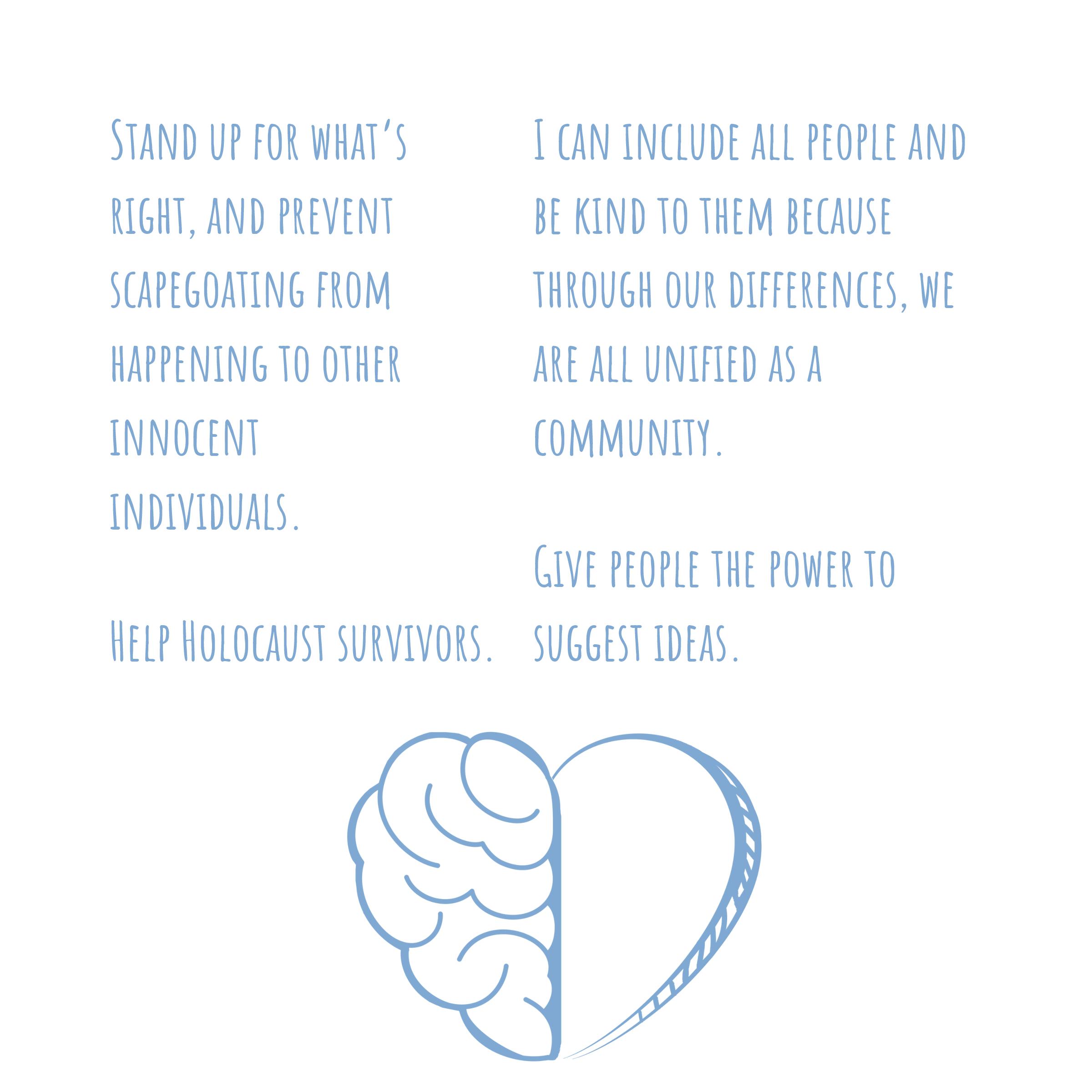 Stand up for what's right, and prevent scapegoating from happening to other innocent individuals.

Help Holocaust survivors.

I can include all people and be kind to them because through our differences, we are all unified as a community.

Give people the power to suggest ideas.